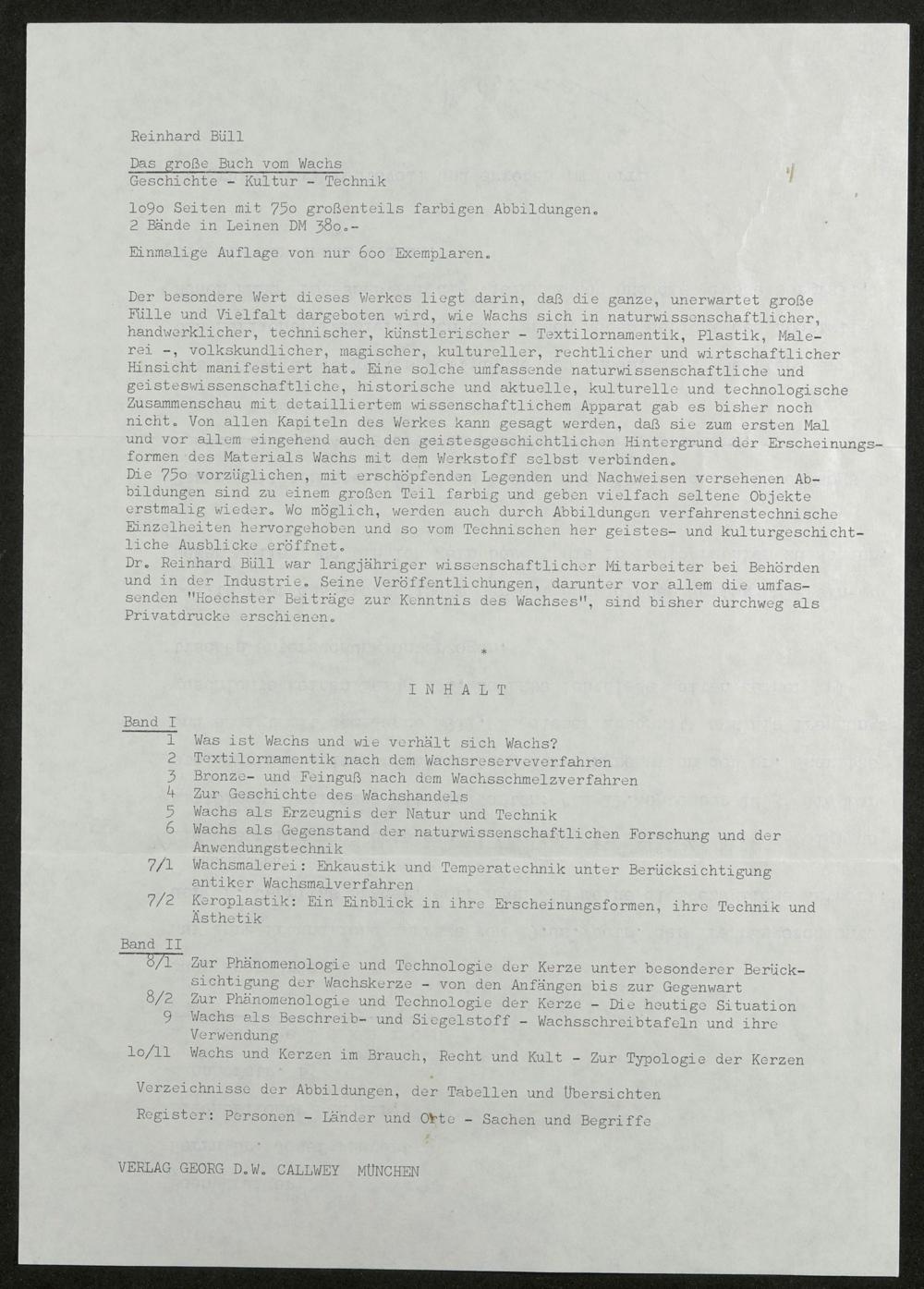 Reinhard Büll

Das große Buch vom Wachs
Geschichte - Kultur - Technik

1o9o Seiten mit 75o großenteils farbigen Abbildungen.
2 Bände in Leinen DM 38o.-

Einmalige Auflage von nur 6oo Exemplaren.

Der besondere Wert dieses Werkes liegt darin, daß die ganze, unerwartet große Fülle und Vielfalt dargeboten wird, wie Wachs sich in naturwissenschaftlicher, handwerklicher, technischer, künstlerischer - Textilornamentik, Plastik, Malerei -, volkskundlicher, magischer, kultureller, rechtlicher und wirtschaftlicher Hinsicht manifestiert hat. Eine solche umfassende naturwissenschaftliche und geisteswissenschaftliche, historische und aktuelle, kulturelle und technologische Zusammenschau mit detailliertem wissenschaftlichem Apparat gab es bisher noch nicht. Von allen Kapiteln des Werkes kann gesagt werden, daß sie zum ersten Mal und vor allem eingehend auch den geistesgeschichtlichen Hintergrund der Erscheinungsformen des Materials Wachs mit dem Werkstoff selbst verbinden.
Die 75o vorzüglichen, mit erschöpfenden Legenden und Nachweisen versehenen Abbildungen sind zu einem großen Teil farbig und geben vielfach seltene Objekte erstmalig wieder. Wo möglich, werden auch durch Abbildungen verfahrenstechnische Einzelheiten hervorgehoben und so vom Technischen her geistes- und kulturgeschichtliche Ausblicke eröffnet.
Dr. Reinhard Büll war langjähriger wissenschaftlicher Mitarbeiter bei Behörden und in der Industrie. Seine Veröffentlichungen, darunter vor allem die umfassenden "Hoechster Beiträge zur Kenntnis des Wachses", sind bisher durchweg als Privatdrucke erschienen.

*

I N H A L T

Band I
1 Was ist Wachs und wie verhält sich Wachs?
2 Textilornamentik nach dem Wachsreserveverfahren
3 Bronze- und Feinguß nach dem Wachsschmelzverfahren
4 Zur Geschichte des Wachshandels
5 Wachs als Erzeugnis der Natur und Technik
6 Wachs als Gegenstand der naturwissenschaftlichen Forschung und der Anwendungstechnik
7/1 Wachsmalerei: Enkaustik und Temperatechnik unter Berücksichtigung antiker Wachsmalverfahren
7/2 Keroplastik: Ein Einblick in ihre Erscheinungsformen, ihre Technik und Ästhetik

Band II
8/1 Zur Phänomenologie und Technologie der Kerze unter besonderer Berücksichtigung der Wachskerze - von den Anfängen bis zur Gegenwart
8/2 Zur Phänomenologie und Technologie der Kerze - Die heutige Situation
9 Wachs als Beschreib- und Siegelstoff - Wachsschreibtafeln und ihre Verwendung
1o/11 Wachs und Kerzen im Brauch, Recht und Kult - Zur Typologie der Kerzen

Verzeichnisse der Abbildungen, der Tabellen und Übersichten

Register: Personen - Länder und Orte - Sachen und Begriffe

VERLAG GEORG D.W. CALLWEY MÜNCHEN